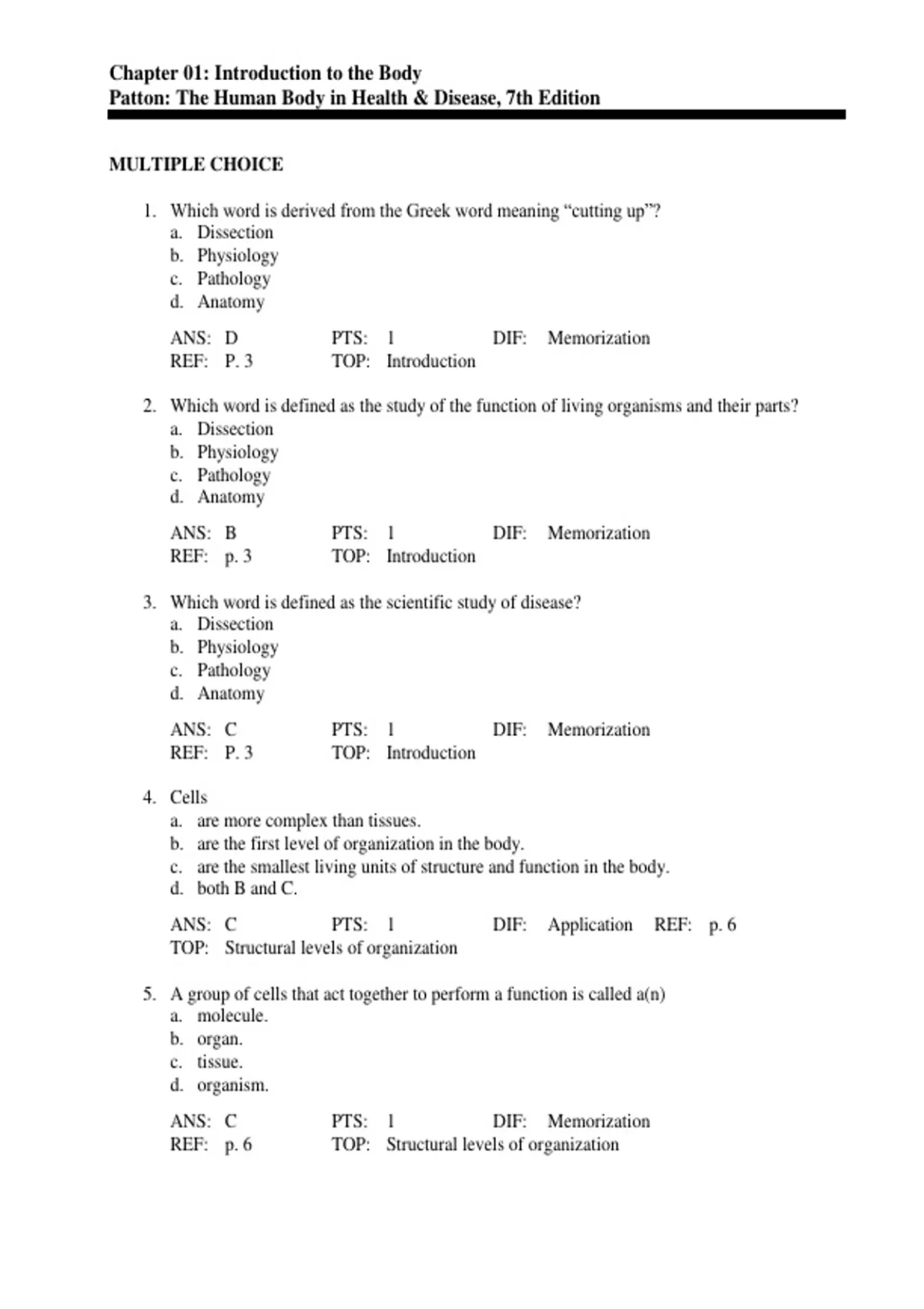 Chapter 01: Introduction to the Body
Patton: The Human Body in Health & Disease, 7th Edition

MULTIPLE CHOICE

1. Which word is derived from the Greek word meaning “cutting up”?
a. Dissection
b. Physiology
c. Pathology
d. Anatomy

ANS: D PTS: 1 DIF: Memorization
REF: P. 3 TOP: Introduction

2. Which word is defined as the study of the function of living organisms and their parts?
a. Dissection
b. Physiology
c. Pathology
d. Anatomy

ANS: B PTS: 1 DIF: Memorization
REF: p. 3 TOP: Introduction

3. Which word is defined as the scientific study of disease?
a. Dissection
b. Physiology
c. Pathology
d. Anatomy

ANS: C PTS: 1 DIF: Memorization
REF: P. 3 TOP: Introduction

4. Cells
a. are more complex than tissues.
b. are the first level of organization in the body.
c. are the smallest living units of structure and function in the body.
d. both B and C.

ANS: C PTS: 1 DIF: Application REF: p. 6
TOP: Structural levels of organization

5. A group of cells that act together to perform a function is called a(n)
a. molecule.
b. organ.
c. tissue.
d. organism.

ANS: C PTS: 1 DIF: Memorization
REF: p. 6 TOP: Structural levels of organization